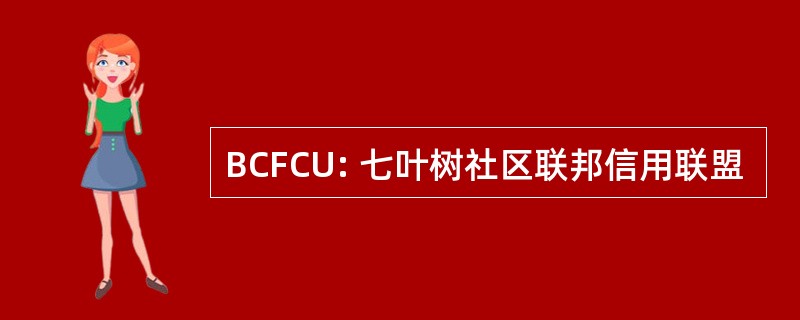 BCFCU: 七叶树社区联邦信用联盟